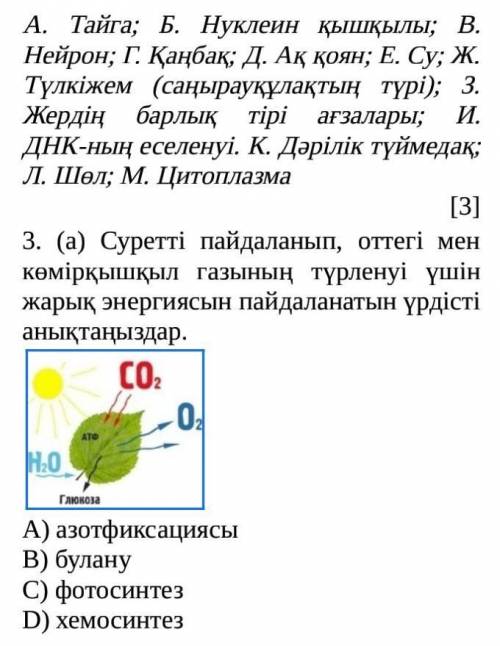 А. Тайга; Б. Нуклеин қышқылы; В. Нейрон; Г. Қаңбақ; Д. Ақ қоян; Е. Су; Ж. Түлкіжем (саңырауқұлақтың түрі); З. Жердің барлық тірі ағзалары; И. ДНК-ның еселенуі. К. Дәрілік түймедақ; Л. Шөл; М. Цитоплазма

[3]

3. (а) Суретті пайдаланып, оттегі мен көмірқышқыл газының түрленуі үшін жарық энергиясын пайдаланатын үрдісті анықтаңыздар.

$CO_2$
$O_2$
АТФ
$H_2O$
Глюкоза

A) азотфиксациясы
B) булану
C) фотосинтез
D) хемосинтез